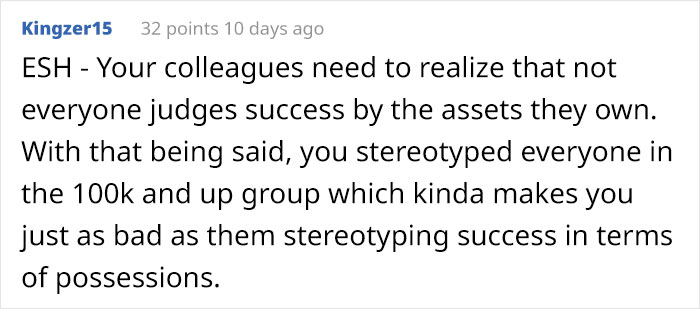 Kingzer15 32 points 10 days ago

ESH - Your colleagues need to realize that not everyone judges success by the assets they own. With that being said, you stereotyped everyone in the 100k and up group which kinda makes you just as bad as them stereotyping success in terms of possessions.